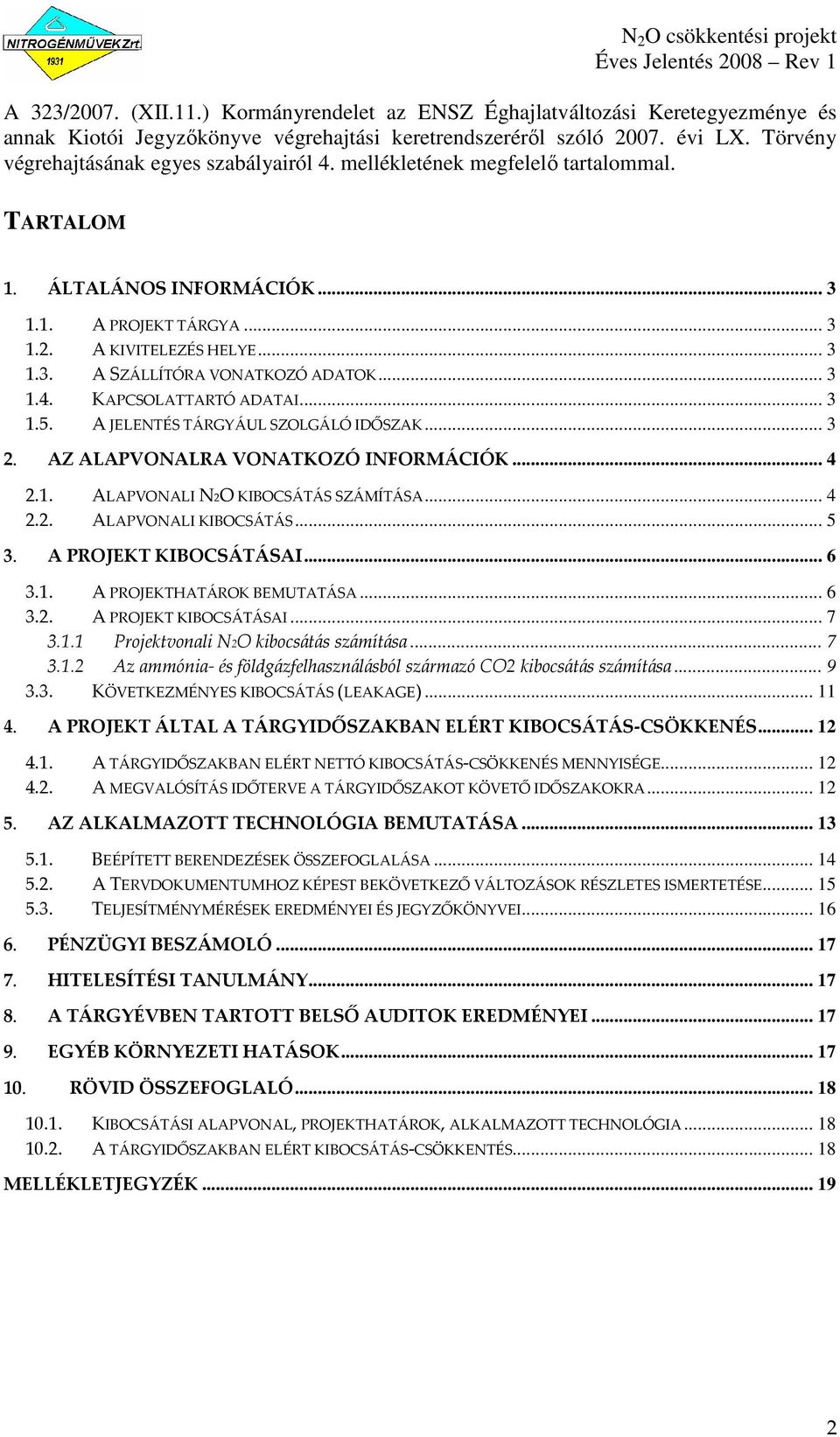 NITROGÉNMŰVEK Zrt. 1931

$N_2O$ csökkentési projekt
Éves Jelentés 2008 – Rev 1

A 323/2007. (XII.11.) Kormányrendelet az ENSZ Éghajlatváltozási Keretegyezménye és annak Kiotói Jegyzőkönyve végrehajtási keretrendszeréről szóló 2007. évi LX. Törvény végrehajtásának egyes szabályairól 4. mellékletének megfelelő tartalommal.

TARTALOM

1. ÁLTALÁNOS INFORMÁCIÓK ... 3
1.1. A PROJEKT TÁRGYA ... 3
1.2. A KIVITELEZÉS HELYE ... 3
1.3. A SZÁLLÍTÓRA VONATKOZÓ ADATOK ... 3
1.4. KAPCSOLATTARTÓ ADATAI ... 3
1.5. A JELENTÉS TÁRGYÁUL SZOLGÁLÓ IDŐSZAK ... 3
2. AZ ALAPVONALRA VONATKOZÓ INFORMÁCIÓK ... 4
2.1. ALAPVONALI N2O KIBOCSÁTÁS SZÁMÍTÁSA ... 4
2.2. ALAPVONALI KIBOCSÁTÁS ... 5
3. A PROJEKT KIBOCSÁTÁSAI ... 6
3.1. A PROJEKTHATÁROK BEMUTATÁSA ... 6
3.2. A PROJEKT KIBOCSÁTÁSAI ... 7
3.1.1 Projektvonali N2O kibocsátás számítása ... 7
3.1.2 Az ammónia- és földgázfelhasználásból származó CO2 kibocsátás számítása ... 9
3.3. KÖVETKEZMÉNYES KIBOCSÁTÁS (LEAKAGE) ... 11
4. A PROJEKT ÁLTAL A TÁRGYIDŐSZAKBAN ELÉRT KIBOCSÁTÁS-CSÖKKENÉS ... 12
4.1. A TÁRGYIDŐSZAKBAN ELÉRT NETTÓ KIBOCSÁTÁS-CSÖKKENÉS MENNYISÉGE ... 12
4.2. A MEGVALÓSÍTÁS IDŐTERVE A TÁRGYIDŐSZAKOT KÖVETŐ IDŐSZAKOKRA ... 12
5. AZ ALKALMAZOTT TECHNOLÓGIA BEMUTATÁSA ... 13
5.1. BEÉPÍTETT BERENDEZÉSEK ÖSSZEFOGLALÁSA ... 14
5.2. A TERVDOKUMENTUMHOZ KÉPEST BEKÖVETKEZŐ VÁLTOZÁSOK RÉSZLETES ISMERTETÉSE ... 15
5.3. TELJESÍTMÉNYMÉRÉSEK EREDMÉNYEI ÉS JEGYZŐKÖNYVEI ... 16
6. PÉNZÜGYI BESZÁMOLÓ ... 17
7. HITELESÍTÉSI TANULMÁNY ... 17
8. A TÁRGYÉVBEN TARTOTT BELSŐ AUDITOK EREDMÉNYEI ... 17
9. EGYÉB KÖRNYEZETI HATÁSOK ... 17
10. RÖVID ÖSSZEFOGLALÓ ... 18
10.1. KIBOCSÁTÁSI ALAPVONAL, PROJEKTHATÁROK, ALKALMAZOTT TECHNOLÓGIA ... 18
10.2. A TÁRGYIDŐSZAKBAN ELÉRT KIBOCSÁTÁS-CSÖKKENTÉS ... 18
MELLÉKLETJEGYZÉK ... 19

2